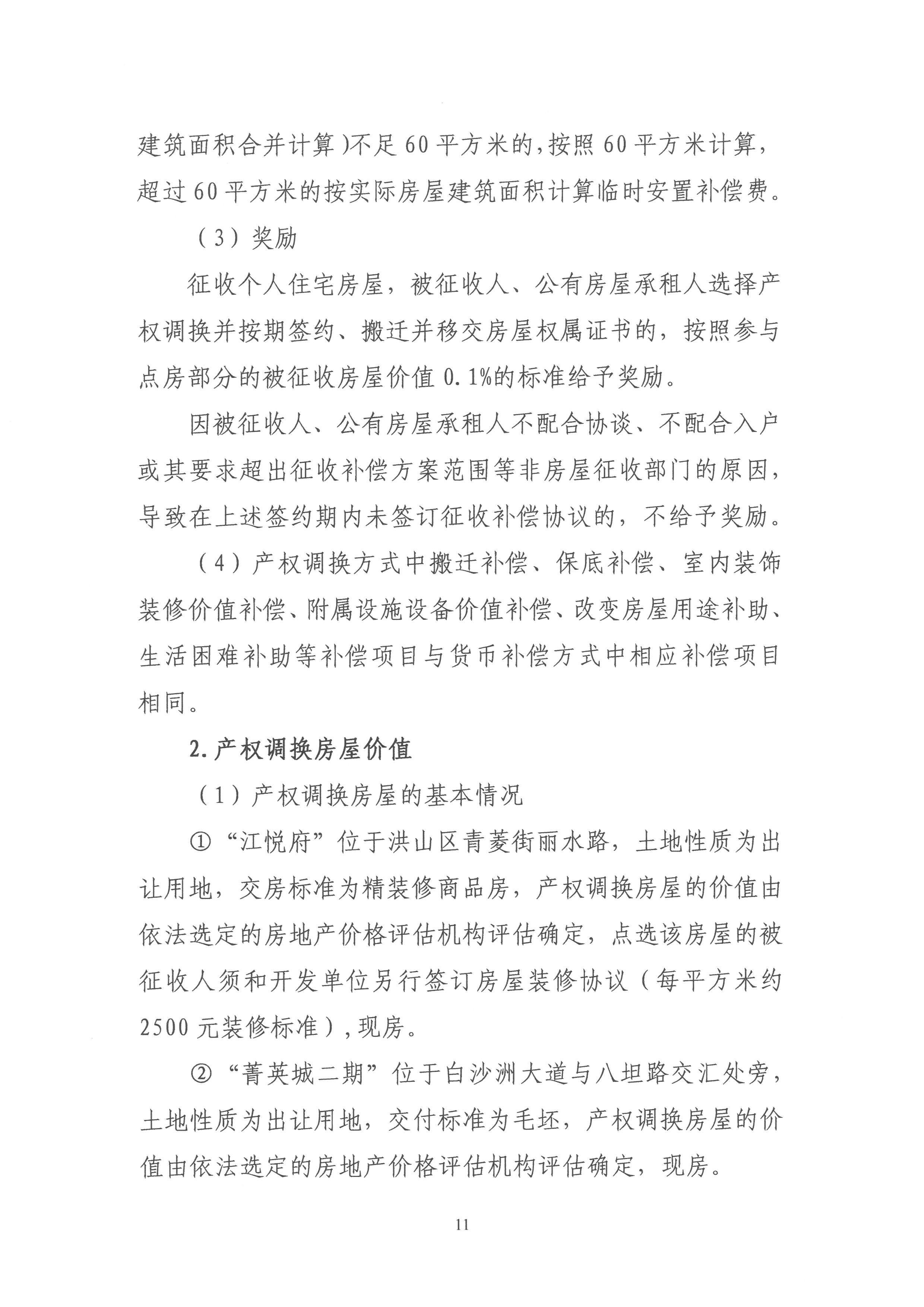 建筑面积合并计算)不足60平方米的,按照60平方米计算,超过60平方米的按实际房屋建筑面积计算临时安置补偿费。

（3）奖励

征收个人住宅房屋，被征收人、公有房屋承租人选择产权调换并按期签约、搬迁并移交房屋权属证书的，按照参与点房部分的被征收房屋价值0.1%的标准给予奖励。

因被征收人、公有房屋承租人不配合协谈、不配合入户或其要求超出征收补偿方案范围等非房屋征收部门的原因，导致在上述签约期内未签订征收补偿协议的，不给予奖励。

（4）产权调换方式中搬迁补偿、保底补偿、室内装饰装修价值补偿、附属设施设备价值补偿、改变房屋用途补助、生活困难补助等补偿项目与货币补偿方式中相应补偿项目相同。

2.产权调换房屋价值

（1）产权调换房屋的基本情况

①“江悦府”位于洪山区青菱街丽水路，土地性质为出让用地，交房标准为精装修商品房，产权调换房屋的价值由依法选定的房地产价格评估机构评估确定，点选该房屋的被征收人须和开发单位另行签订房屋装修协议（每平方米约2500元装修标准）,现房。

②“菁英城二期”位于白沙洲大道与八坦路交汇处旁，土地性质为出让用地，交付标准为毛坯，产权调换房屋的价值由依法选定的房地产价格评估机构评估确定，现房。

11